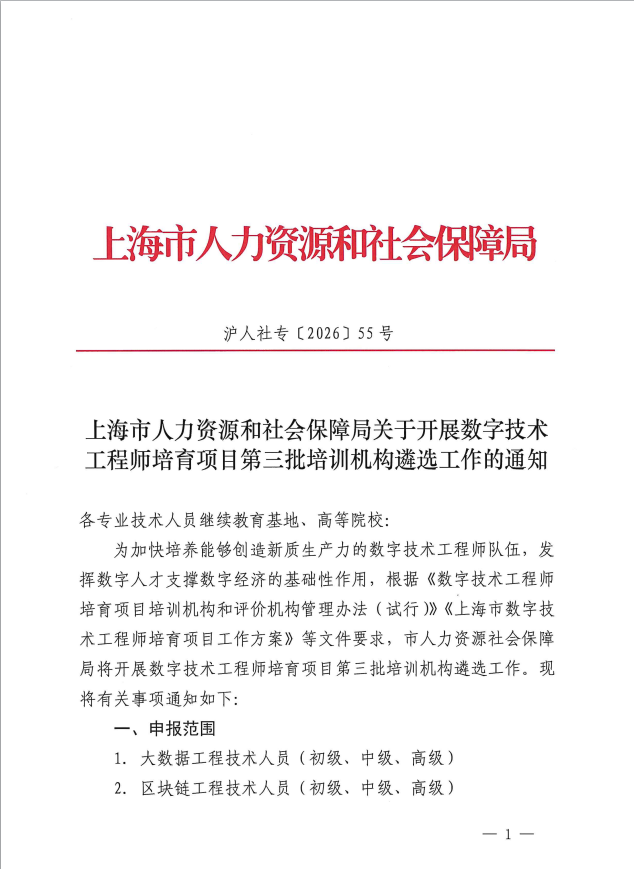 上海市人力资源和社会保障局

沪人社专〔2026〕55号

上海市人力资源和社会保障局关于开展数字技术工程师培育项目第三批培训机构遴选工作的通知

各专业技术人员继续教育基地、高等院校：

为加快培养能够创造新质生产力的数字技术工程师队伍，发挥数字人才支撑数字经济的基础性作用，根据《数字技术工程师培育项目培训机构和评价机构管理办法（试行）》《上海市数字技术工程师培育项目工作方案》等文件要求，市人力资源社会保障局将开展数字技术工程师培育项目第三批培训机构遴选工作。现将有关事项通知如下：

一、申报范围

1. 大数据工程技术人员（初级、中级、高级）

2. 区块链工程技术人员（初级、中级、高级）

— 1 —